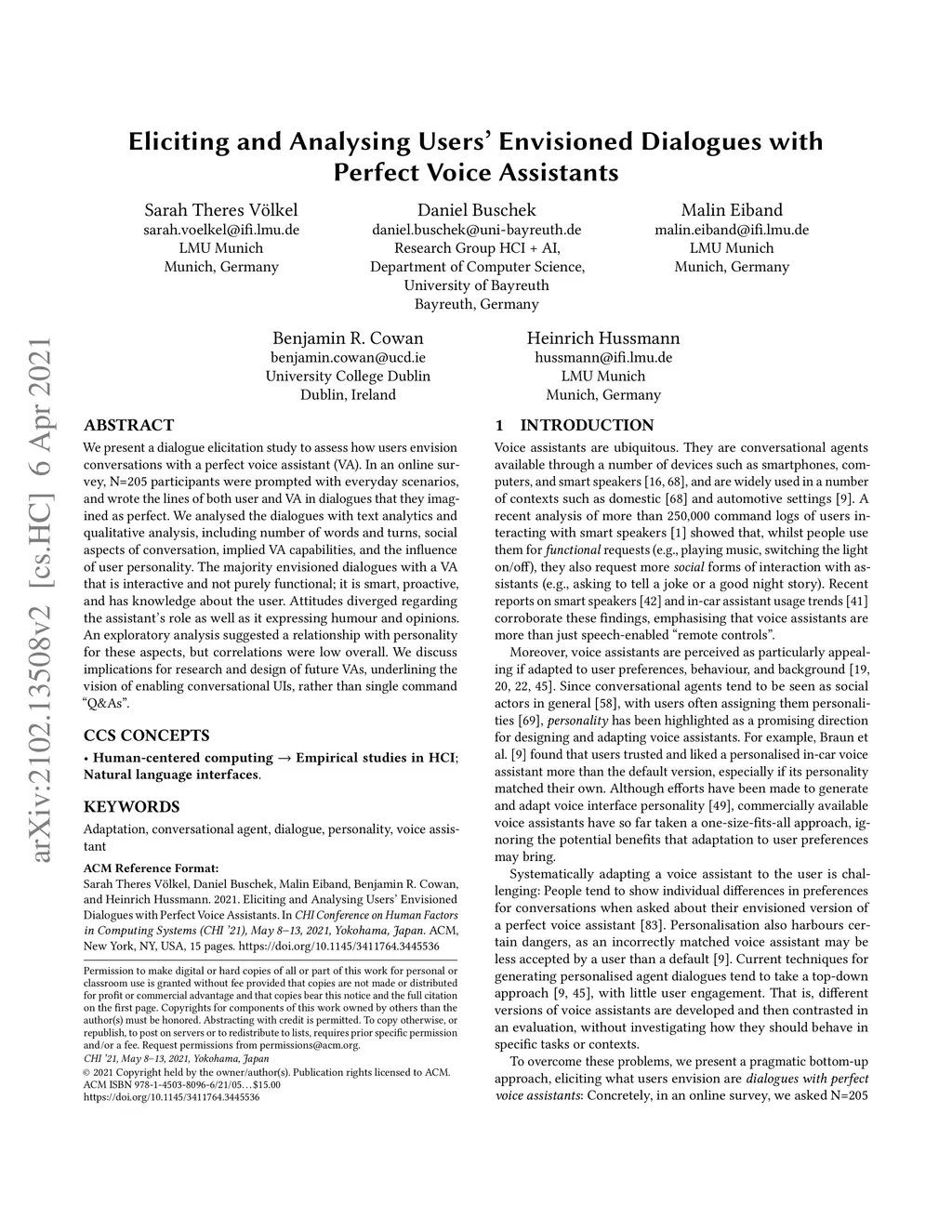 arXiv:2102.13508v2 [cs.HC] 6 Apr 2021

Eliciting and Analysing Users' Envisioned Dialogues with Perfect Voice Assistants

Sarah Theres Völkel
sarah.voelkel@ifi.lmu.de
LMU Munich
Munich, Germany

Daniel Buschek
daniel.buschek@uni-bayreuth.de
Research Group HCI + AI,
Department of Computer Science,
University of Bayreuth
Bayreuth, Germany

Malin Eiband
malin.eiband@ifi.lmu.de
LMU Munich
Munich, Germany

Benjamin R. Cowan
benjamin.cowan@ucd.ie
University College Dublin
Dublin, Ireland

Heinrich Hussmann
hussmann@ifi.lmu.de
LMU Munich
Munich, Germany

ABSTRACT

We present a dialogue elicitation study to assess how users envision conversations with a perfect voice assistant (VA). In an online survey, N=205 participants were prompted with everyday scenarios, and wrote the lines of both user and VA in dialogues that they imagined as perfect. We analysed the dialogues with text analytics and qualitative analysis, including number of words and turns, social aspects of conversation, implied VA capabilities, and the influence of user personality. The majority envisioned dialogues with a VA that is interactive and not purely functional; it is smart, proactive, and has knowledge about the user. Attitudes diverged regarding the assistant's role as well as it expressing humour and opinions. An exploratory analysis suggested a relationship with personality for these aspects, but correlations were low overall. We discuss implications for research and design of future VAs, underlining the vision of enabling conversational UIs, rather than single command "Q&As".

CCS CONCEPTS

• Human-centered computing → Empirical studies in HCI; Natural language interfaces.

KEYWORDS

Adaptation, conversational agent, dialogue, personality, voice assistant

ACM Reference Format:
Sarah Theres Völkel, Daniel Buschek, Malin Eiband, Benjamin R. Cowan, and Heinrich Hussmann. 2021. Eliciting and Analysing Users' Envisioned Dialogues with Perfect Voice Assistants. In CHI Conference on Human Factors in Computing Systems (CHI '21), May 8–13, 2021, Yokohama, Japan. ACM, New York, NY, USA, 15 pages. https://doi.org/10.1145/3411764.3445536

Permission to make digital or hard copies of all or part of this work for personal or classroom use is granted without fee provided that copies are not made or distributed for profit or commercial advantage and that copies bear this notice and the full citation on the first page. Copyrights for components of this work owned by others than the author(s) must be honored. Abstracting with credit is permitted. To copy otherwise, or republish, to post on servers or to redistribute to lists, requires prior specific permission and/or a fee. Request permissions from permissions@acm.org.
CHI '21, May 8–13, 2021, Yokohama, Japan
© 2021 Copyright held by the owner/author(s). Publication rights licensed to ACM.
ACM ISBN 978-1-4503-8096-6/21/05…$15.00
https://doi.org/10.1145/3411764.3445536

1 INTRODUCTION

Voice assistants are ubiquitous. They are conversational agents available through a number of devices such as smartphones, computers, and smart speakers [16, 68], and are widely used in a number of contexts such as domestic [68] and automotive settings [9]. A recent analysis of more than 250,000 command logs of users interacting with smart speakers [1] showed that, whilst people use them for functional requests (e.g., playing music, switching the light on/off), they also request more social forms of interaction with assistants (e.g., asking to tell a joke or a good night story). Recent reports on smart speakers [42] and in-car assistant usage trends [41] corroborate these findings, emphasising that voice assistants are more than just speech-enabled "remote controls".

Moreover, voice assistants are perceived as particularly appealing if adapted to user preferences, behaviour, and background [19, 20, 22, 45]. Since conversational agents tend to be seen as social actors in general [58], with users often assigning them personalities [69], personality has been highlighted as a promising direction for designing and adapting voice assistants. For example, Braun et al. [9] found that users trusted and liked a personalised in-car voice assistant more than the default version, especially if its personality matched their own. Although efforts have been made to generate and adapt voice interface personality [49], commercially available voice assistants have so far taken a one-size-fits-all approach, ignoring the potential benefits that adaptation to user preferences may bring.

Systematically adapting a voice assistant to the user is challenging: People tend to show individual differences in preferences for conversations when asked about their envisioned version of a perfect voice assistant [83]. Personalisation also harbours certain dangers, as an incorrectly matched voice assistant may be less accepted by a user than a default [9]. Current techniques for generating personalised agent dialogues tend to take a top-down approach [9, 45], with little user engagement. That is, different versions of voice assistants are developed and then contrasted in an evaluation, without investigating how they should behave in specific tasks or contexts.

To overcome these problems, we present a pragmatic bottom-up approach, eliciting what users envision are dialogues with perfect voice assistants: Concretely, in an online survey, we asked N=205